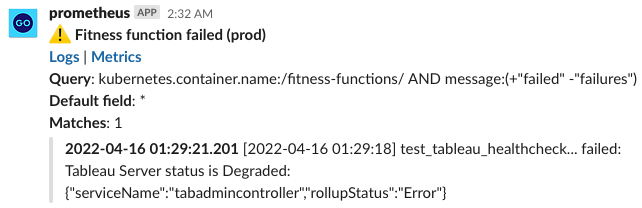 GO

prometheus APP 2:32 AM

⚠️ Fitness function failed (prod)

Logs | Metrics

Query: kubernetes.container.name:/fitness-functions/ AND message:(+"failed" -"failures")

Default field: *

Matches: 1

2022-04-16 01:29:21.201 [2022-04-16 01:29:18] test_tableau_healthcheck... failed: Tableau Server status is Degraded: {"serviceName":"tabadmincontroller","rollupStatus":"Error"}